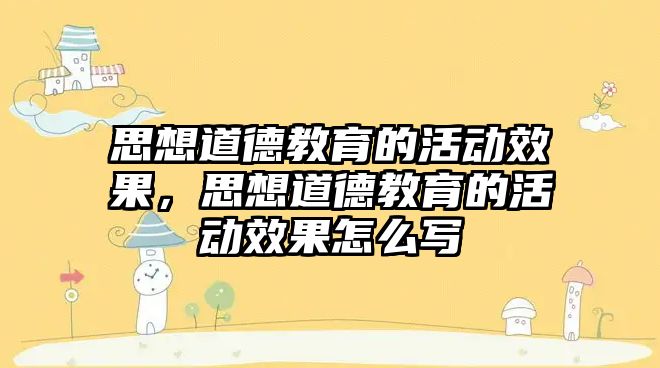 思想道德教育的活动效果，思想道德教育的活动效果怎么写